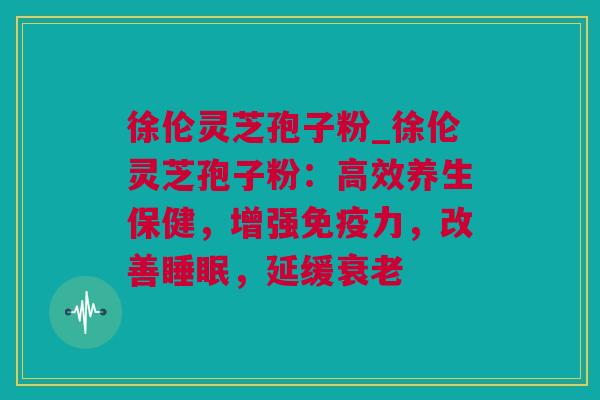 徐伦灵芝孢子粉_徐伦灵芝孢子粉：高效养生保健，增强免疫力，改善睡眠，延缓衰老